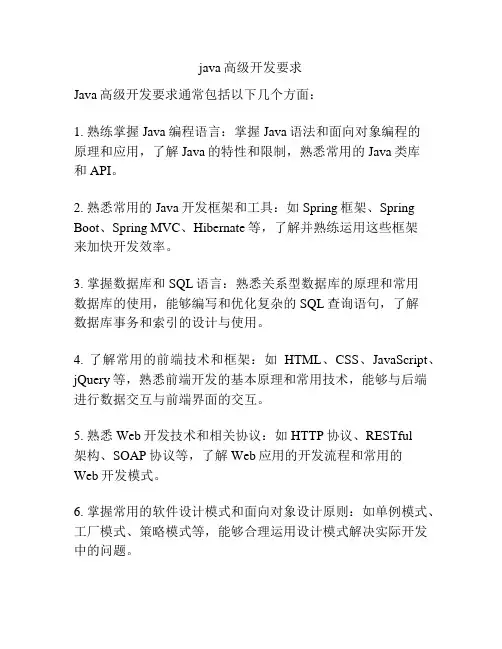 java 高级开发要求

Java 高级开发要求通常包括以下几个方面：

1. 熟练掌握 Java 编程语言：掌握 Java 语法和面向对象编程的原理和应用，了解 Java 的特性和限制，熟悉常用的 Java 类库和 API。

2. 熟悉常用的 Java 开发框架和工具：如 Spring 框架、Spring Boot、Spring MVC、Hibernate 等，了解并熟练运用这些框架来加快开发效率。

3. 掌握数据库和 SQL 语言：熟悉关系型数据库的原理和常用数据库的使用，能够编写和优化复杂的 SQL 查询语句，了解数据库事务和索引的设计与使用。

4. 了解常用的前端技术和框架：如 HTML、CSS、JavaScript、jQuery 等，熟悉前端开发的基本原理和常用技术，能够与后端进行数据交互与前端界面的交互。

5. 熟悉 Web 开发技术和相关协议：如 HTTP 协议、RESTful 架构、SOAP 协议等，了解 Web 应用的开发流程和常用的 Web 开发模式。

6. 掌握常用的软件设计模式和面向对象设计原则：如单例模式、工厂模式、策略模式等，能够合理运用设计模式解决实际开发中的问题。